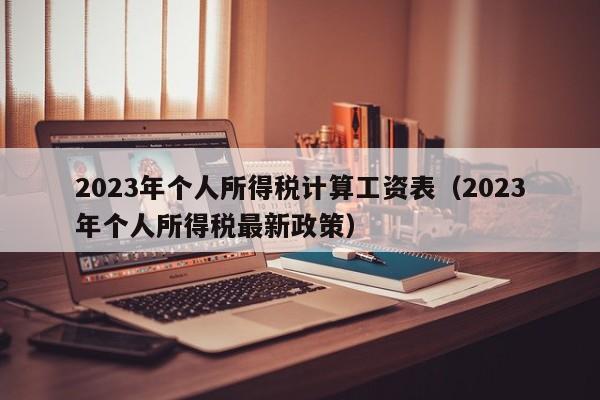 2023年个人所得税计算工资表（2023年个人所得税最新政策）